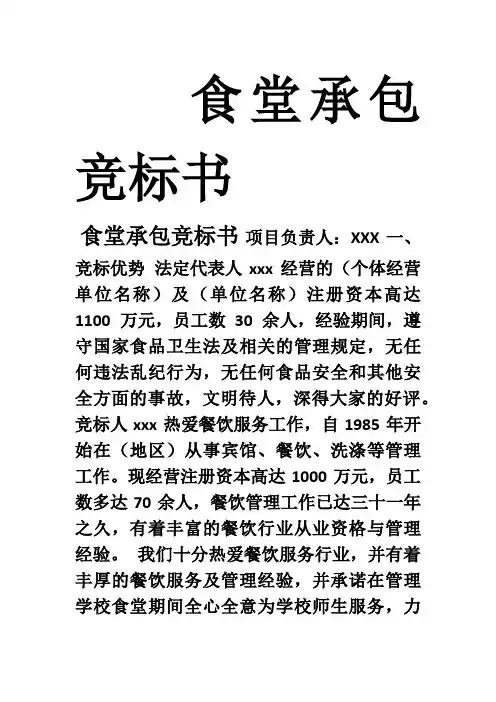 食堂承包竞标书

食堂承包竞标书 项目负责人：XXX 一、竞标优势 法定代表人 xxx 经营的（个体经营单位名称）及（单位名称）注册资本高达 1100 万元，员工数 30 余人，经验期间，遵守国家食品卫生法及相关的管理规定，无任何违法乱纪行为，无任何食品安全和其他安全方面的事故，文明待人，深得大家的好评。竞标人 xxx 热爱餐饮服务工作，自 1985 年开始在（地区）从事宾馆、餐饮、洗涤等管理工作。现经营注册资本高达 1000 万元，员工数多达 70 余人，餐饮管理工作已达三十一年之久，有着丰富的餐饮行业从业资格与管理经验。 我们十分热爱餐饮服务行业，并有着丰厚的餐饮服务及管理经验，并承诺在管理学校食堂期间全心全意为学校师生服务，力